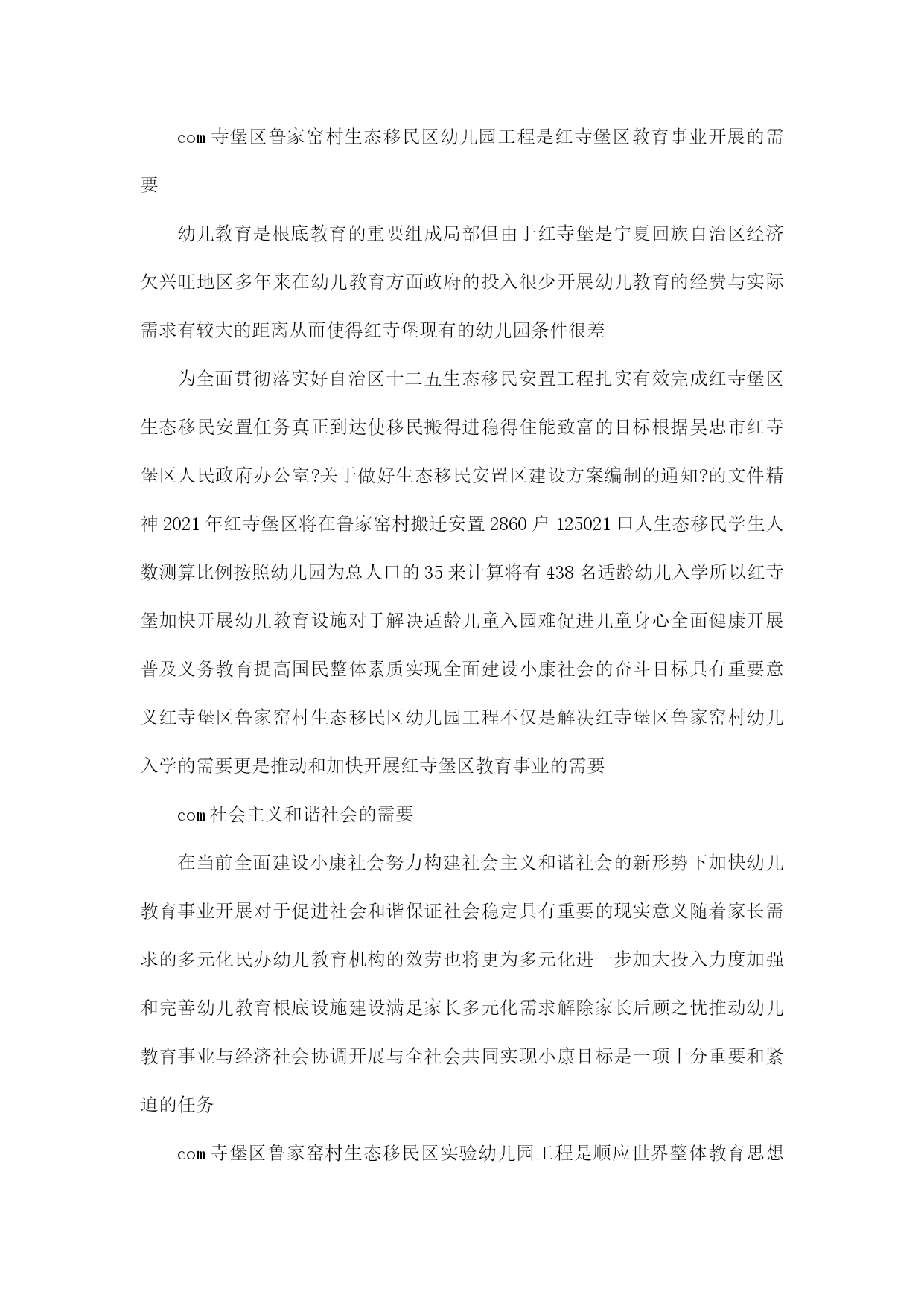 com 寺堡区鲁家窑村生态移民区幼儿园工程是红寺堡区教育事业开展的需要

幼儿教育是根底教育的重要组成局部但由于红寺堡是宁夏回族自治区经济欠兴旺地区多年来在幼儿教育方面政府的投入很少开展幼儿教育的经费与实际需求有较大的距离从而使得红寺堡现有的幼儿园条件很差

为全面贯彻落实好自治区十二五生态移民安置工程扎实有效完成红寺堡区生态移民安置任务真正到达使移民搬得进稳得住能致富的目标根据吴忠市红寺堡区人民政府办公室?关于做好生态移民安置区建设方案编制的通知?的文件精神 2021 年红寺堡区将在鲁家窑村搬迁安置 2860 户 125021 口人生态移民学生人数测算比例按照幼儿园为总人口的 35 来计算将有 438 名适龄幼儿入学所以红寺堡加快开展幼儿教育设施对于解决适龄儿童入园难促进儿童身心全面健康开展普及义务教育提高国民整体素质实现全面建设小康社会的奋斗目标具有重要意义红寺堡区鲁家窑村生态移民区幼儿园工程不仅是解决红寺堡区鲁家窑村幼儿入学的需要更是推动和加快开展红寺堡区教育事业的需要

com 社会主义和谐社会的需要

在当前全面建设小康社会努力构建社会主义和谐社会的新形势下加快幼儿教育事业开展对于促进社会和谐保证社会稳定具有重要的现实意义随着家长需求的多元化民办幼儿教育机构的效劳也将更为多元化进一步加大投入力度加强和完善幼儿教育根底设施建设满足家长多元化需求解除家长后顾之忧推动幼儿教育事业与经济社会协调开展与全社会共同实现小康目标是一项十分重要和紧迫的任务

com 寺堡区鲁家窑村生态移民区实验幼儿园工程是顺应世界整体教育思想